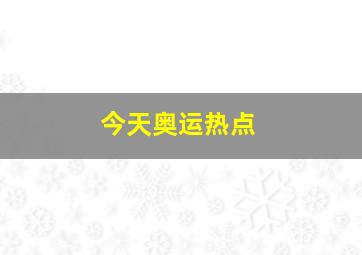 今天奥运热点